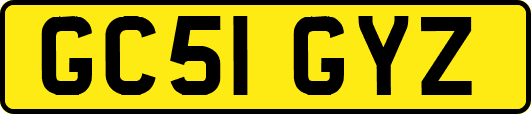 GC51 GYZ